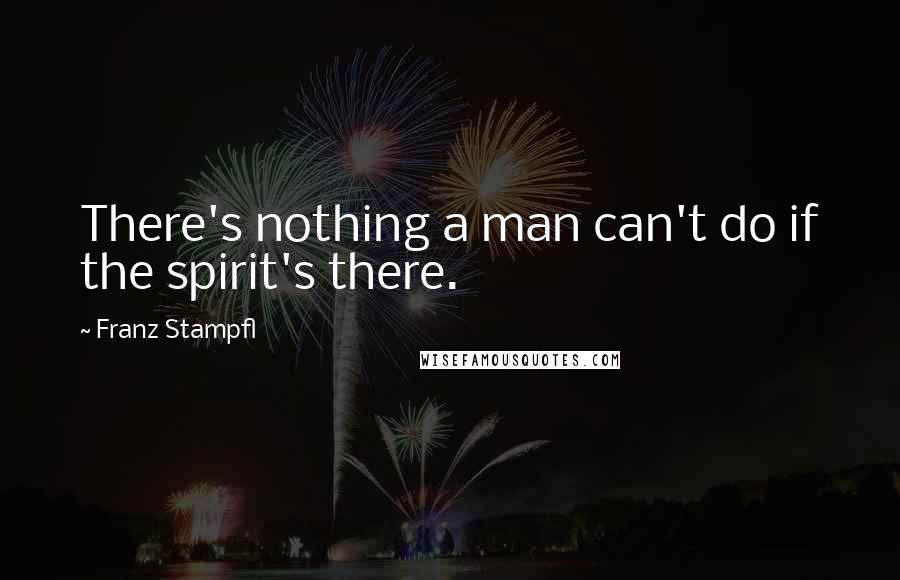 There's nothing a man can't do if the spirit's there.

~ Franz Stampfl

WISEFAMOUSQUOTES.COM